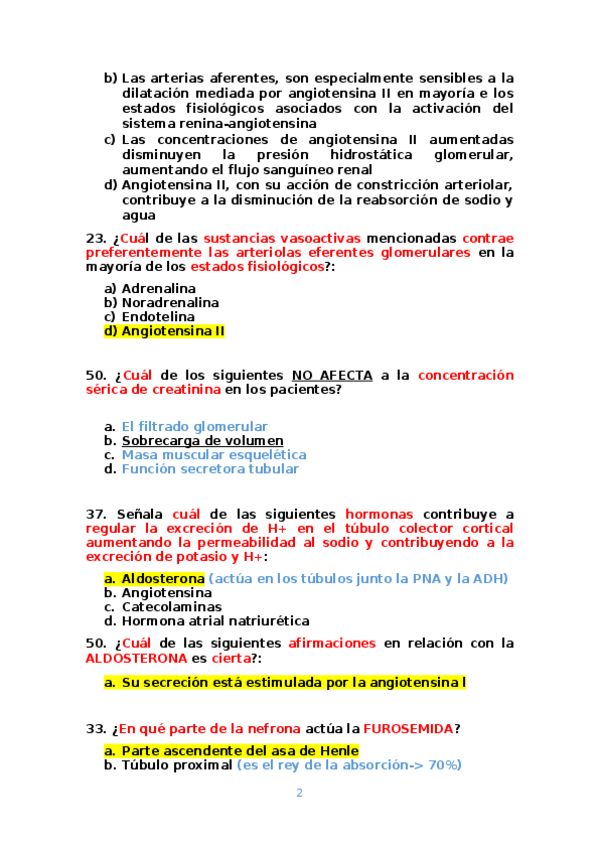 b) Las arterias aferentes, son especialmente sensibles a la dilatación mediada por angiotensina II en mayoría e los estados fisiológicos asociados con la activación del sistema renina-angiotensina
c) Las concentraciones de angiotensina II aumentadas disminuyen la presión hidrostática glomerular, aumentando el flujo sanguíneo renal
d) Angiotensina II, con su acción de constricción arteriolar, contribuye a la disminución de la reabsorción de sodio y agua

23. ¿Cuál de las sustancias vasoactivas mencionadas contrae preferentemente las arteriolas eferentes glomerulares en la mayoría de los estados fisiológicos?:

a) Adrenalina
b) Noradrenalina
c) Endotelina
d) Angiotensina II

50. ¿Cuál de los siguientes NO AFECTA a la concentración sérica de creatinina en los pacientes?

a. El filtrado glomerular
b. Sobrecarga de volumen
c. Masa muscular esquelética
d. Función secretora tubular

37. Señala cuál de las siguientes hormonas contribuye a regular la excreción de H+ en el túbulo colector cortical aumentando la permeabilidad al sodio y contribuyendo a la excreción de potasio y H+:

a. Aldosterona (actúa en los túbulos junto la PNA y la ADH)
b. Angiotensina
c. Catecolaminas
d. Hormona atrial natriurética

50. ¿Cuál de las siguientes afirmaciones en relación con la ALDOSTERONA es cierta?:

a. Su secreción está estimulada por la angiotensina I

33. ¿En qué parte de la nefrona actúa la FUROSEMIDA?

a. Parte ascendente del asa de Henle
b. Túbulo proximal (es el rey de la absorción-> 70%)

2